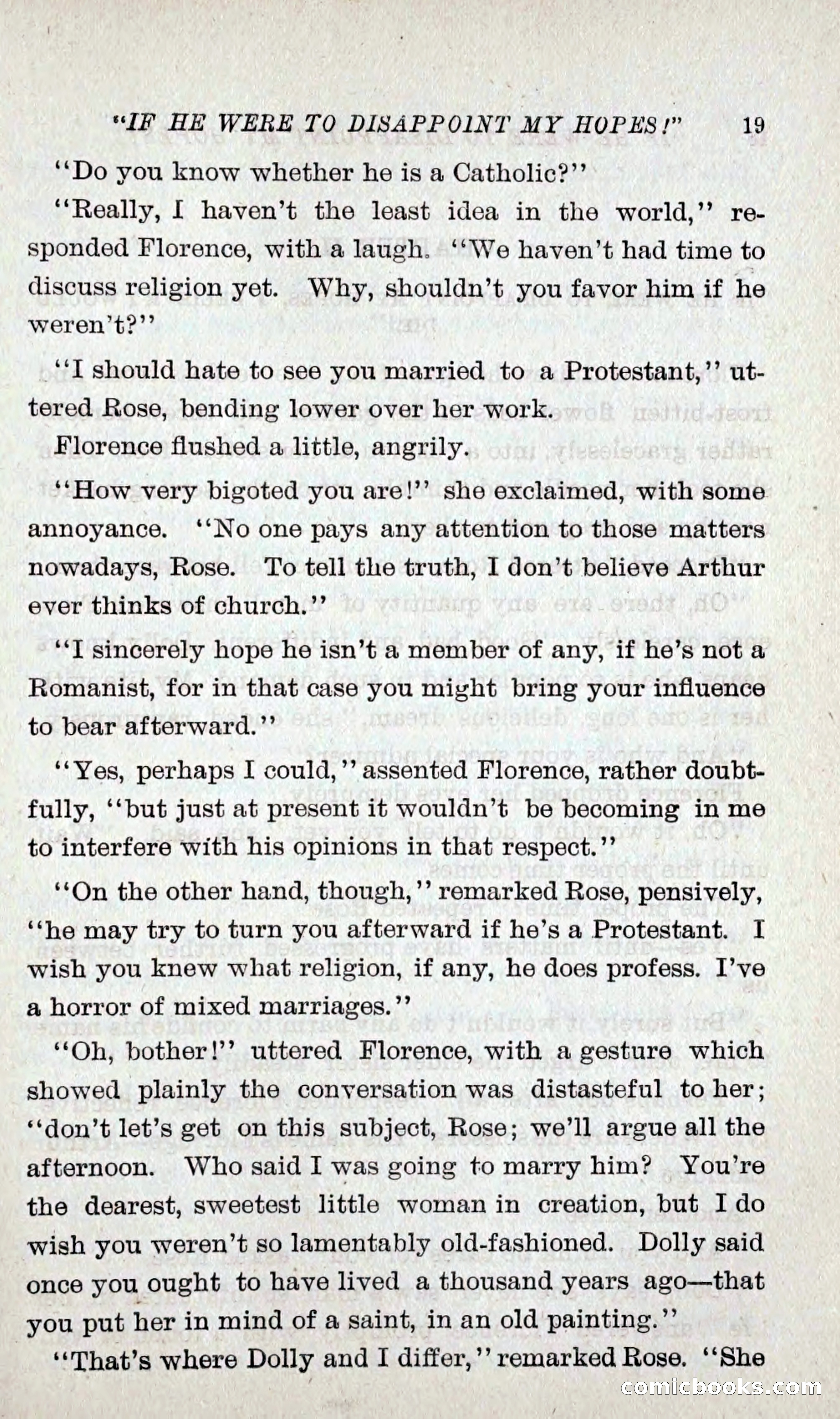 "IF HE WERE TO DISAPPOINT MY HOPES!" 19

"Do you know whether he is a Catholic?"

"Really, I haven't the least idea in the world," responded Florence, with a laugh. "We haven't had time to discuss religion yet. Why, shouldn't you favor him if he weren't?"

"I should hate to see you married to a Protestant," uttered Rose, bending lower over her work.

Florence flushed a little, angrily.

"How very bigoted you are!" she exclaimed, with some annoyance. "No one pays any attention to those matters nowadays, Rose. To tell the truth, I don't believe Arthur ever thinks of church."

"I sincerely hope he isn't a member of any, if he's not a Romanist, for in that case you might bring your influence to bear afterward."

"Yes, perhaps I could," assented Florence, rather doubtfully, "but just at present it wouldn't be becoming in me to interfere with his opinions in that respect."

"On the other hand, though," remarked Rose, pensively, "he may try to turn you afterward if he's a Protestant. I wish you knew what religion, if any, he does profess. I've a horror of mixed marriages."

"Oh, bother!" uttered Florence, with a gesture which showed plainly the conversation was distasteful to her; "don't let's get on this subject, Rose; we'll argue all the afternoon. Who said I was going to marry him? You're the dearest, sweetest little woman in creation, but I do wish you weren't so lamentably old-fashioned. Dolly said once you ought to have lived a thousand years ago—that you put her in mind of a saint, in an old painting."

"That's where Dolly and I differ," remarked Rose. "She

comicbooks.com